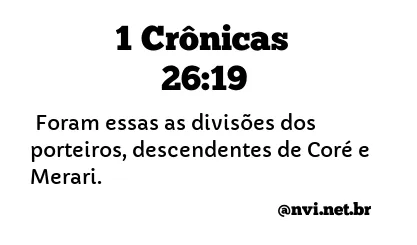 1 Crônicas 26:19

Foram essas as divisões dos porteiros, descendentes de Coré e Merari.

@nvi.net.br